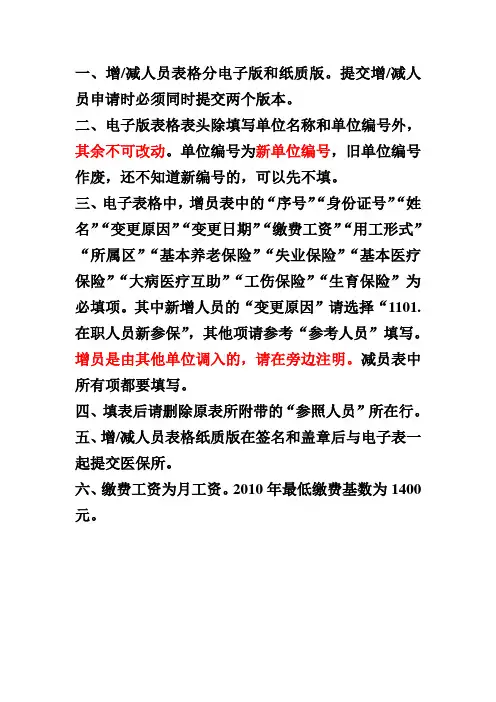 一、增/减人员表格分电子版和纸质版。提交增/减人员申请时必须同时提交两个版本。

二、电子版表格表头除填写单位名称和单位编号外，其余不可改动。单位编号为新单位编号，旧单位编号作废，还不知道新编号的，可以先不填。

三、电子表格中，增员表中的“序号”“身份证号”“姓名”“变更原因”“变更日期”“缴费工资”“用工形式”“所属区”“基本养老保险”“失业保险”“基本医疗保险”“大病医疗互助”“工伤保险”“生育保险”为必填项。其中新增人员的“变更原因”请选择“1101.在职人员新参保”，其他项请参考“参考人员”填写。增员是由其他单位调入的，请在旁边注明。减员表中所有项都要填写。

四、填表后请删除原表所附带的“参照人员”所在行。

五、增/减人员表格纸质版在签名和盖章后与电子表一起提交医保所。

六、缴费工资为月工资。2010 年最低缴费基数为 1400 元。